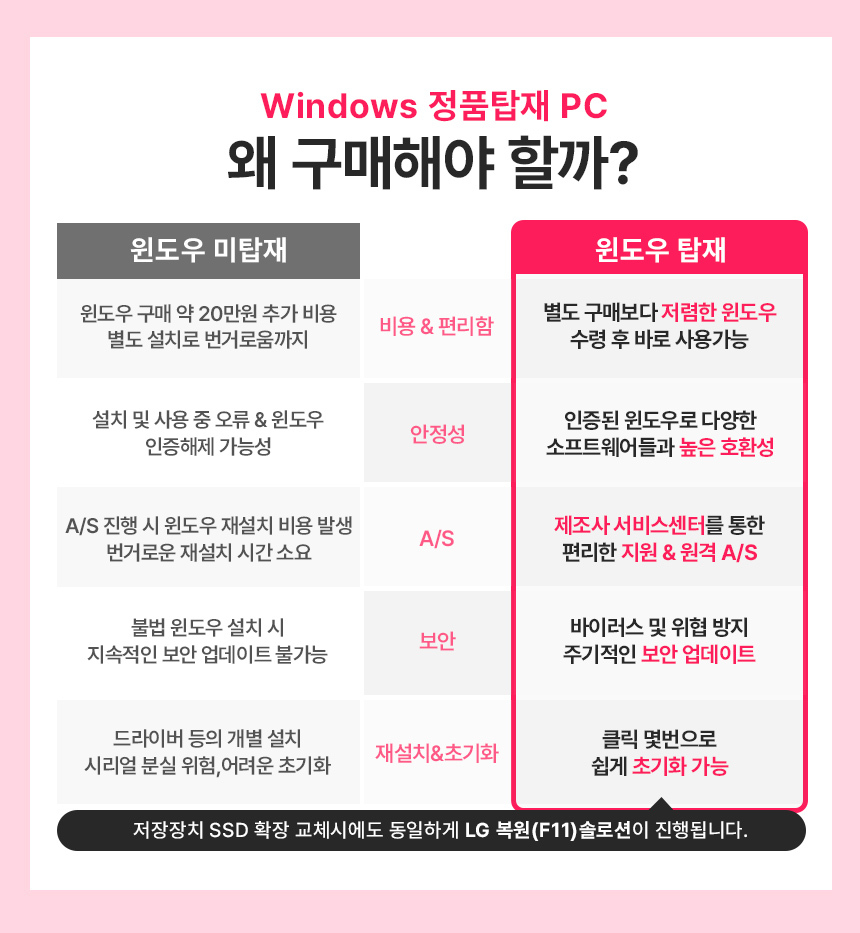 Windows 정품탑재 PC
왜 구매해야 할까?

| 윈도우 미탑재 | | 윈도우 탑재 |
|---|---|---|
| 윈도우 구매 약 20만원 추가 비용 별도 설치로 번거로움까지 | 비용 & 편리함 | 별도 구매보다 저렴한 윈도우 수령 후 바로 사용가능 |
| 설치 및 사용 중 오류 & 윈도우 인증해제 가능성 | 안정성 | 인증된 윈도우로 다양한 소프트웨어들과 높은 호환성 |
| A/S 진행 시 윈도우 재설치 비용 발생 번거로운 재설치 시간 소요 | A/S | 제조사 서비스센터를 통한 편리한 지원 & 원격 A/S |
| 불법 윈도우 설치 시 지속적인 보안 업데이트 불가능 | 보안 | 바이러스 및 위협 방지 주기적인 보안 업데이트 |
| 드라이버 등의 개별 설치 시리얼 분실 위험,어려운 초기화 | 재설치&초기화 | 클릭 몇번으로 쉽게 초기화 가능 |

저장장치 SSD 확장 교체시에도 동일하게 LG 복원(F11)솔로션이 진행됩니다.